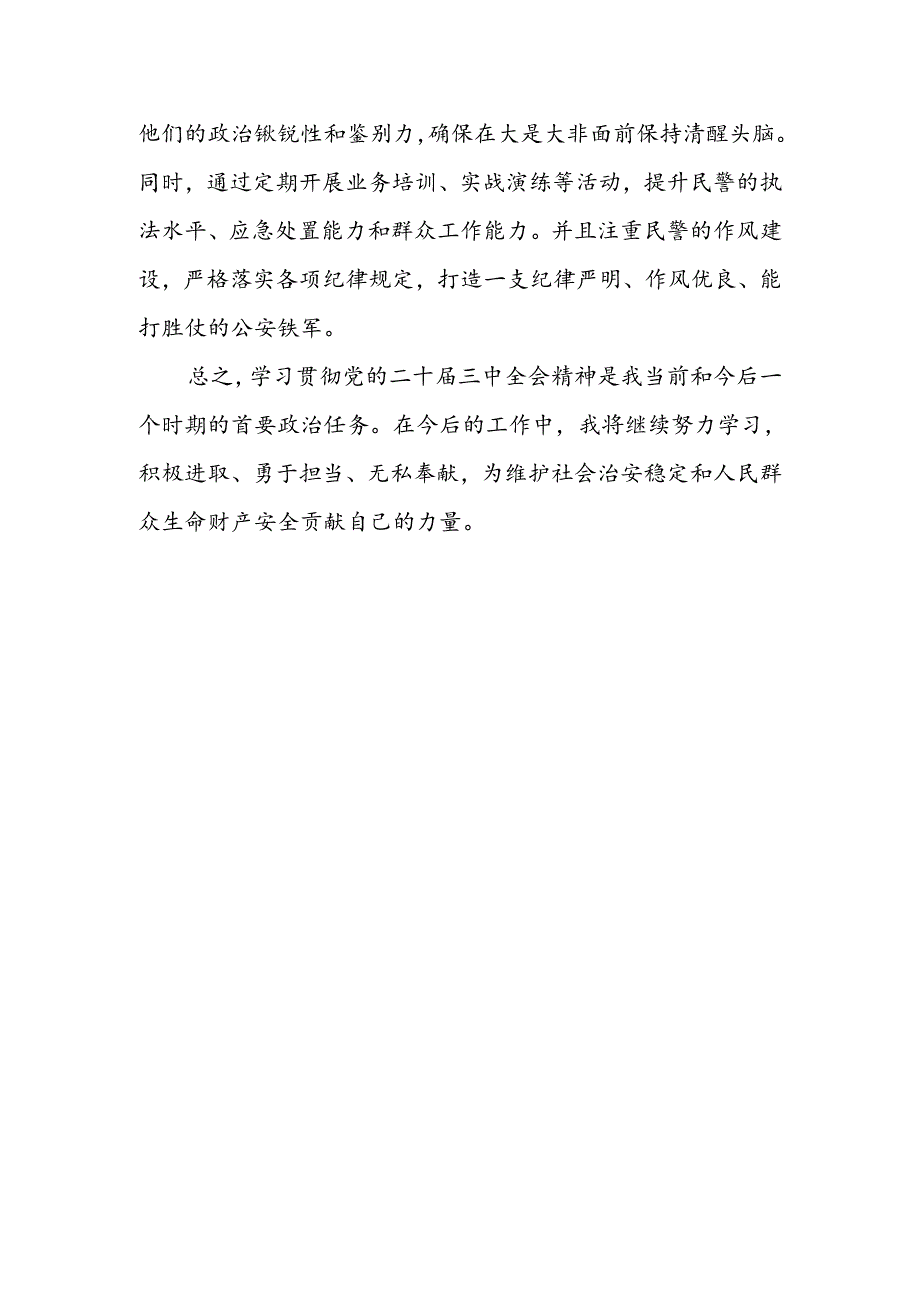 他们的政治锹锐性和鉴别力，确保在大是大非面前保持清醒头脑。同时，通过定期开展业务培训、实战演练等活动，提升民警的执法水平、应急处置能力和群众工作能力。并且注重民警的作风建设，严格落实各项纪律规定，打造一支纪律严明、作风优良、能打胜仗的公安铁军。

总之，学习贯彻党的二十届三中全会精神是我当前和今后一个时期的首要政治任务。在今后的工作中，我将继续努力学习，积极进取、勇于担当、无私奉献，为维护社会治安稳定和人民群众生命财产安全贡献自己的力量。